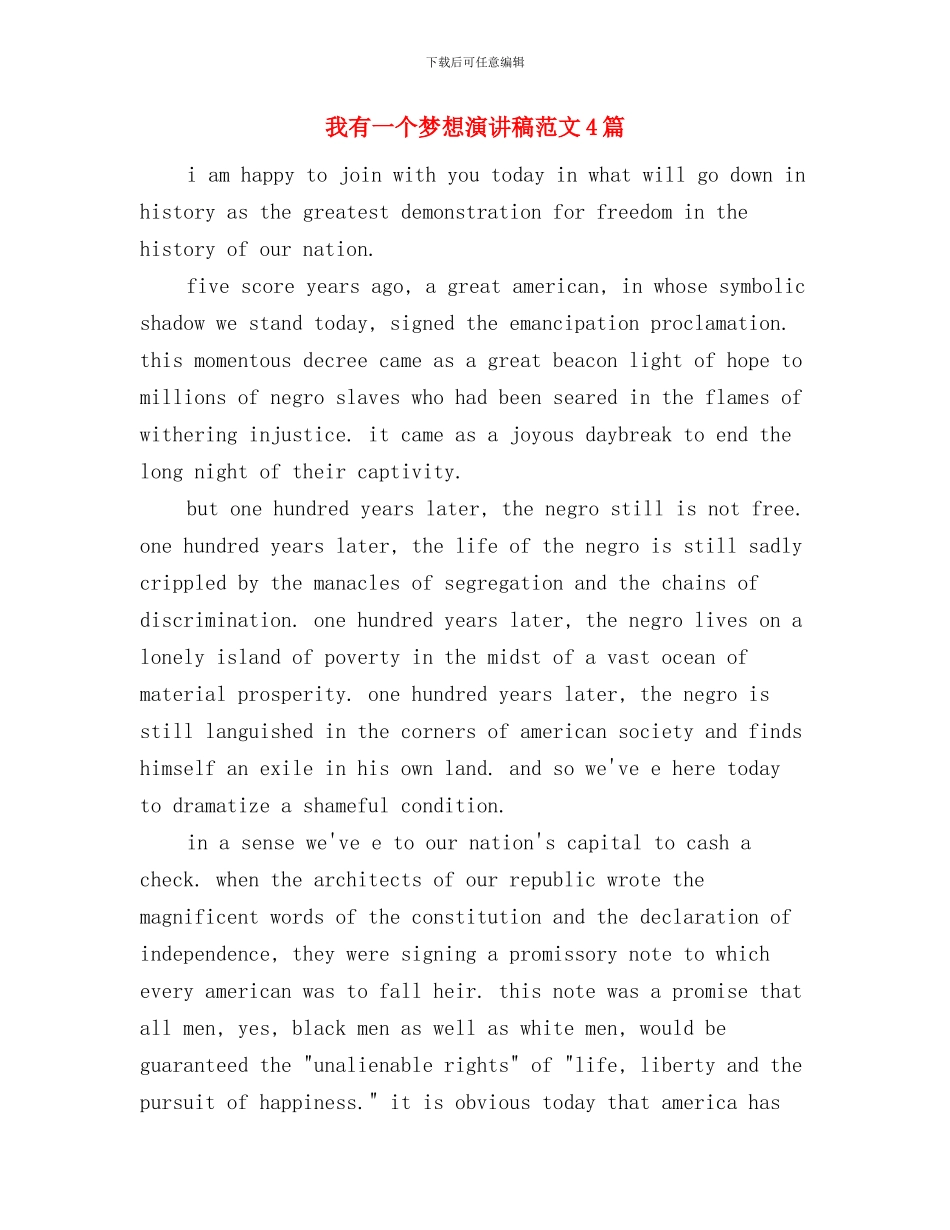 下载后可任意编辑

我有一个梦想演讲稿范文4篇

i am happy to join with you today in what will go down in history as the greatest demonstration for freedom in the history of our nation.

five score years ago, a great american, in whose symbolic shadow we stand today, signed the emancipation proclamation. this momentous decree came as a great beacon light of hope to millions of negro slaves who had been seared in the flames of withering injustice. it came as a joyous daybreak to end the long night of their captivity.

but one hundred years later, the negro still is not free. one hundred years later, the life of the negro is still sadly crippled by the manacles of segregation and the chains of discrimination. one hundred years later, the negro lives on a lonely island of poverty in the midst of a vast ocean of material prosperity. one hundred years later, the negro is still languished in the corners of american society and finds himself an exile in his own land. and so we've e here today to dramatize a shameful condition.

in a sense we've e to our nation's capital to cash a check. when the architects of our republic wrote the magnificent words of the constitution and the declaration of independence, they were signing a promissory note to which every american was to fall heir. this note was a promise that all men, yes, black men as well as white men, would be guaranteed the "unalienable rights" of "life, liberty and the pursuit of happiness." it is obvious today that america has